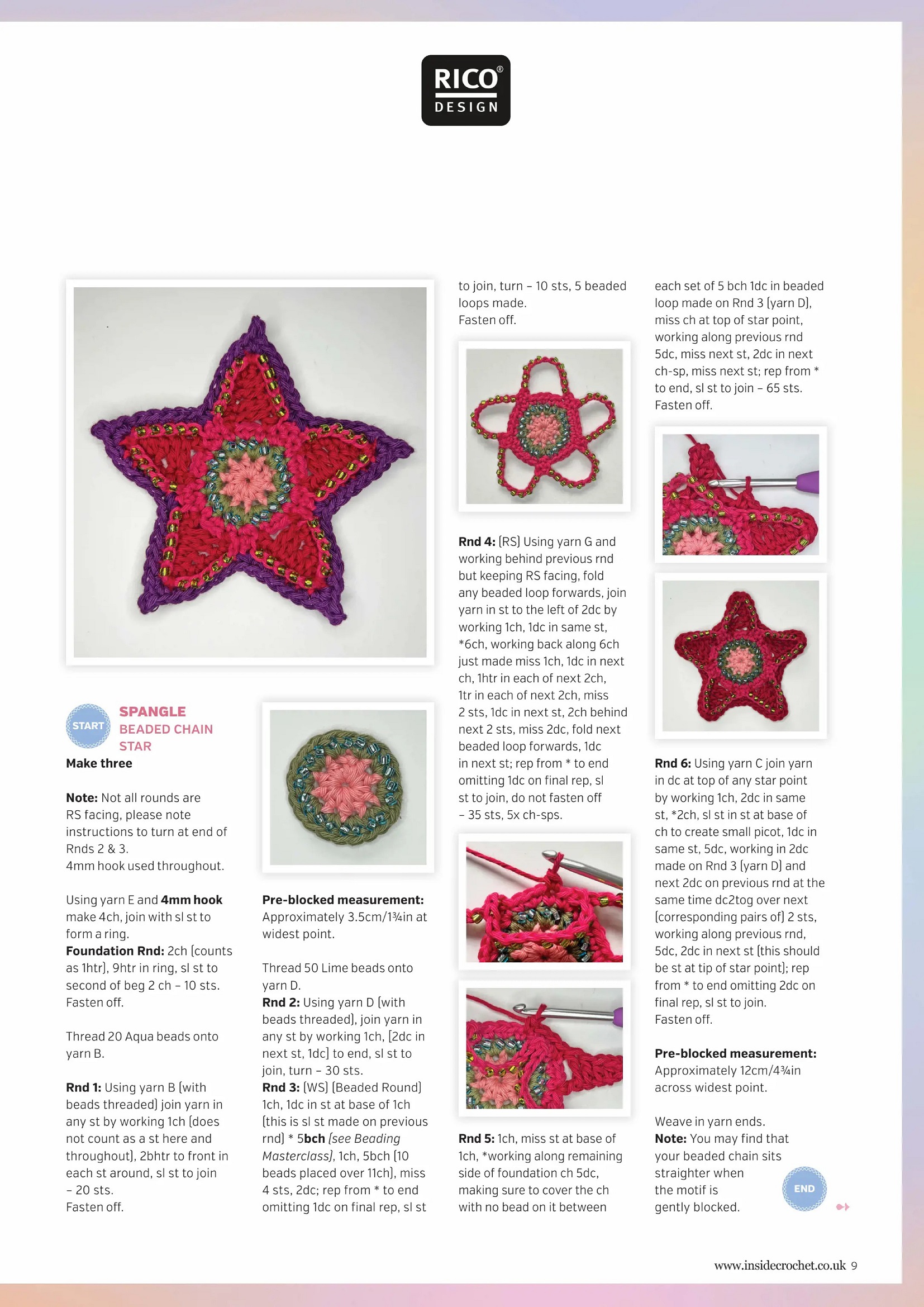 RICO®
DESIGN

START

SPANGLE
BEADED CHAIN
STAR

Make three

Note: Not all rounds are RS facing, please note instructions to turn at end of Rnds 2 & 3.
4mm hook used throughout.

Using yarn E and 4mm hook make 4ch, join with sl st to form a ring.
Foundation Rnd: 2ch (counts as 1htr), 9htr in ring, sl st to second of beg 2 ch – 10 sts.
Fasten off.

Thread 20 Aqua beads onto yarn B.

Rnd 1: Using yarn B (with beads threaded) join yarn in any st by working 1ch (does not count as a st here and throughout), 2bhtr to front in each st around, sl st to join – 20 sts.
Fasten off.

Pre-blocked measurement: Approximately 3.5cm/1¾in at widest point.

Thread 50 Lime beads onto yarn D.
Rnd 2: Using yarn D (with beads threaded), join yarn in any st by working 1ch, [2dc in next st, 1dc] to end, sl st to join, turn – 30 sts.
Rnd 3: (WS) (Beaded Round) 1ch, 1dc in st at base of 1ch (this is sl st made on previous rnd) * 5bch (see Beading Masterclass), 1ch, 5bch (10 beads placed over 11ch), miss 4 sts, 2dc; rep from * to end omitting 1dc on final rep, sl st to join, turn – 10 sts, 5 beaded loops made.
Fasten off.

Rnd 4: (RS) Using yarn G and working behind previous rnd but keeping RS facing, fold any beaded loop forwards, join yarn in st to the left of 2dc by working 1ch, 1dc in same st, *6ch, working back along 6ch just made miss 1ch, 1dc in next ch, 1htr in each of next 2ch, 1tr in each of next 2ch, miss 2 sts, 1dc in next st, 2ch behind next 2 sts, miss 2dc, fold next beaded loop forwards, 1dc in next st; rep from * to end omitting 1dc on final rep, sl st to join, do not fasten off – 35 sts, 5x ch-sps.

Rnd 5: 1ch, miss st at base of 1ch, *working along remaining side of foundation ch 5dc, making sure to cover the ch with no bead on it between each set of 5 bch 1dc in beaded loop made on Rnd 3 (yarn D), miss ch at top of star point, working along previous rnd 5dc, miss next st, 2dc in next ch-sp, miss next st; rep from * to end, sl st to join – 65 sts.
Fasten off.

Rnd 6: Using yarn C join yarn in dc at top of any star point by working 1ch, 2dc in same st, *2ch, sl st in st at base of ch to create small picot, 1dc in same st, 5dc, working in 2dc made on Rnd 3 (yarn D) and next 2dc on previous rnd at the same time dc2tog over next (corresponding pairs of) 2 sts, working along previous rnd, 5dc, 2dc in next st (this should be st at tip of star point); rep from * to end omitting 2dc on final rep, sl st to join.
Fasten off.

Pre-blocked measurement: Approximately 12cm/4¾in across widest point.

Weave in yarn ends.
Note: You may find that your beaded chain sits straighter when the motif is gently blocked.

END

www.insidecrochet.co.uk 9